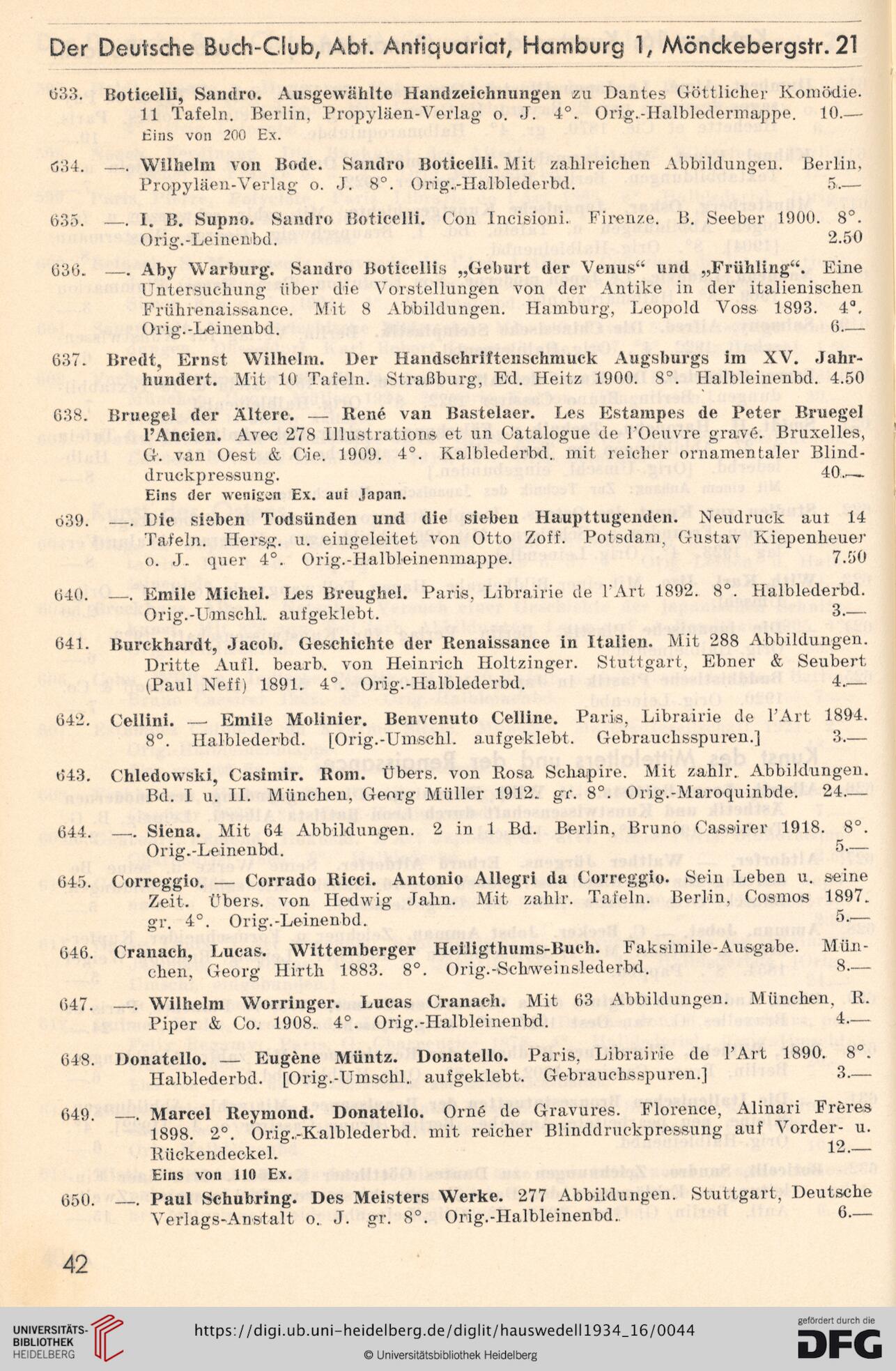 Der Deutsche Buch-Club, Abt. Antiquariat, Hamburg 1, Mönckebergstr. 21

633. Boticelli, Sandro. Ausgewählte Handzeichnungen zu Dantes Göttlicher Komödie. 11 Tafeln. Berlin, Propyläen-Verlag o. J. 4°. Orig.-Halbledermappe. 10.—
Eins von 200 Ex.

634. —. Wilhelm von Bode. Sandro Boticelli. Mit zahlreichen Abbildungen. Berlin, Propyläen-Verlag o. J. 8°. Orig.-Halblederbd. 5.—

635. —. I. B. Supno. Sandro Boticelli. Con Incisioni. Firenze. B. Seeber 1900. 8°. Orig.-Leinenbd. 2.50

636. —. Aby Warburg. Sandro Boticellis „Geburt der Venus“ und „Frühling“. Eine Untersuchung über die Vorstellungen von der Antike in der italienischen Frührenaissance. Mit 8 Abbildungen. Hamburg, Leopold Voss 1893. 4°. Orig.-Leinenbd. 6.—

637. Bredt, Ernst Wilhelm. Der Handschriftenschmuck Augsburgs im XV. Jahrhundert. Mit 10 Tafeln. Straßburg, Ed. Heitz 1900. 8°. Halbleinenbd. 4.50

638. Bruegel der Ältere. — René van Bastelaer. Les Estampes de Peter Bruegel l'Ancien. Avec 278 Illustrations et un Catalogue de l'Oeuvre gravé. Bruxelles, G. van Oest & Cie. 1909. 4°. Kalblederbd. mit reicher ornamentaler Blinddruckpressung. 40.—
Eins der wenigen Ex. auf Japan.

639. —. Die sieben Todsünden und die sieben Haupttugenden. Neudruck auf 14 Tafeln. Hersg. u. eingeleitet von Otto Zoff. Potsdam, Gustav Kiepenheuer o. J. quer 4°. Orig.-Halbleinenmappe. 7.50

640. —. Emile Michel. Les Breughel. Paris, Librairie de l'Art 1892. 8°. Halblederbd. Orig.-Umschl. aufgeklebt. 3.—

641. Burckhardt, Jacob. Geschichte der Renaissance in Italien. Mit 288 Abbildungen. Dritte Aufl. bearb. von Heinrich Holtzinger. Stuttgart, Ebner & Seubert (Paul Neff) 1891. 4°. Orig.-Halblederbd. 4.—

642. Cellini. — Emile Molinier. Benvenuto Celline. Paris, Librairie de l'Art 1894. 8°. Halblederbd. [Orig.-Umschl. aufgeklebt. Gebrauchsspuren.] 3.—

643. Chledowski, Casimir. Rom. Übers. von Rosa Schapire. Mit zahlr. Abbildungen. Bd. I u. II. München, Georg Müller 1912. gr. 8°. Orig.-Maroquinbde. 24.—

644. —. Siena. Mit 64 Abbildungen. 2 in 1 Bd. Berlin, Bruno Cassirer 1918. 8°. Orig.-Leinenbd. 5.—

645. Correggio. — Corrado Ricci. Antonio Allegri da Correggio. Sein Leben u. seine Zeit. Übers. von Hedwig Jahn. Mit zahlr. Tafeln. Berlin, Cosmos 1897. gr. 4°. Orig.-Leinenbd. 5.—

646. Cranach, Lucas. Wittemberger Heiligthums-Buch. Faksimile-Ausgabe. München, Georg Hirth 1883. 8°. Orig.-Schweinslederbd. 8.—

647. —. Wilhelm Worringer. Lucas Cranach. Mit 63 Abbildungen. München, R. Piper & Co. 1908. 4°. Orig.-Halbleinenbd. 4.—

648. Donatello. — Eugène Müntz. Donatello. Paris, Librairie de l'Art 1890. 8°. Halblederbd. [Orig.-Umschl. aufgeklebt. Gebrauchsspuren.] 3.—

649. —. Marcel Reymond. Donatello. Orné de Gravures. Florence, Alinari Frères 1898. 2°. Orig.-Kalblederbd. mit reicher Blinddruckpressung auf Vorder- u. Rückendeckel. 12.—
Eins von 110 Ex.

650. —. Paul Schubring. Des Meisters Werke. 277 Abbildungen. Stuttgart, Deutsche Verlags-Anstalt o. J. gr. 8°. Orig.-Halbleinenbd. 6.—

42

UNIVERSITÄTS-BIBLIOTHEK HEIDELBERG
https://digi.ub.uni-heidelberg.de/diglit/hauswedell1934_16/0044
© Universitätsbibliothek Heidelberg
gefördert durch die DFG